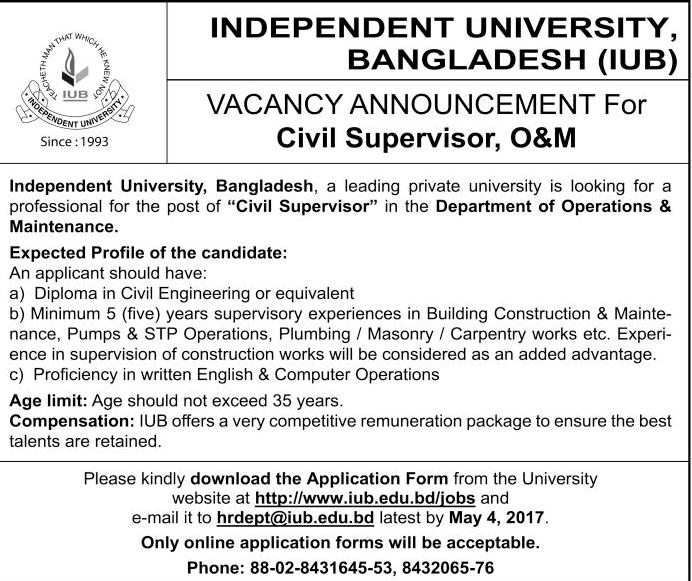 TEACHETH MAN THAT WHICH HE KNEW NOT
IUB
INDEPENDENT UNIVERSITY
Since : 1993

INDEPENDENT UNIVERSITY, BANGLADESH (IUB)

VACANCY ANNOUNCEMENT For
Civil Supervisor, O&M

Independent University, Bangladesh, a leading private university is looking for a professional for the post of "Civil Supervisor" in the Department of Operations & Maintenance.

Expected Profile of the candidate:
An applicant should have:
a) Diploma in Civil Engineering or equivalent
b) Minimum 5 (five) years supervisory experiences in Building Construction & Maintenance, Pumps & STP Operations, Plumbing / Masonry / Carpentry works etc. Experience in supervision of construction works will be considered as an added advantage.
c) Proficiency in written English & Computer Operations

Age limit: Age should not exceed 35 years.
Compensation: IUB offers a very competitive remuneration package to ensure the best talents are retained.

Please kindly download the Application Form from the University website at http://www.iub.edu.bd/jobs and e-mail it to hrdept@iub.edu.bd latest by May 4, 2017.
Only online application forms will be acceptable.
Phone: 88-02-8431645-53, 8432065-76